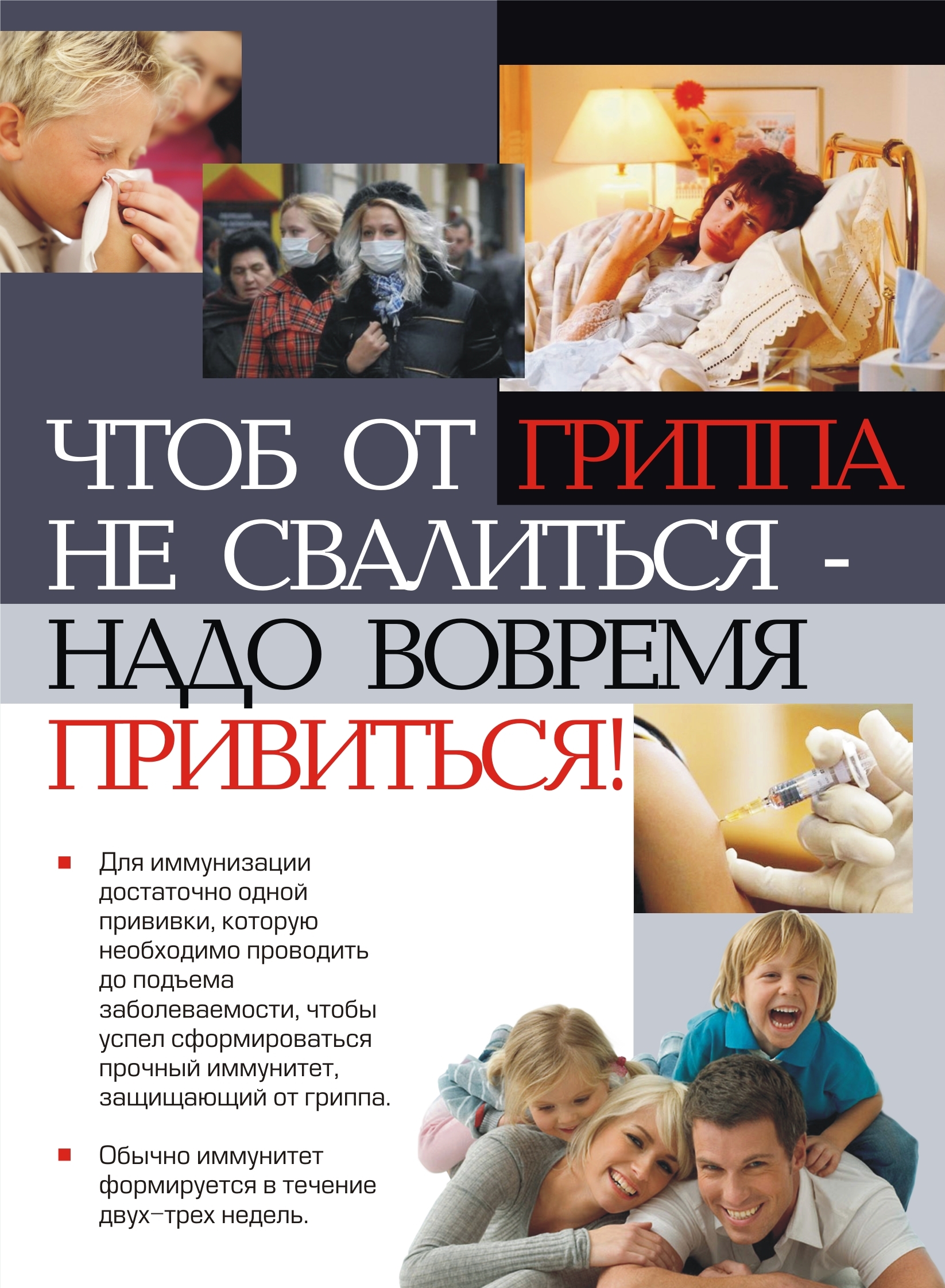 ЧТОБ ОТ ГРИППА
НЕ СВАЛИТЬСЯ -
НАДО ВОВРЕМЯ
ПРИВИТЬСЯ!

• Для иммунизации достаточно одной прививки, которую необходимо проводить до подъема заболеваемости, чтобы успел сформироваться прочный иммунитет, защищающий от гриппа.

• Обычно иммунитет формируется в течение двух–трех недель.